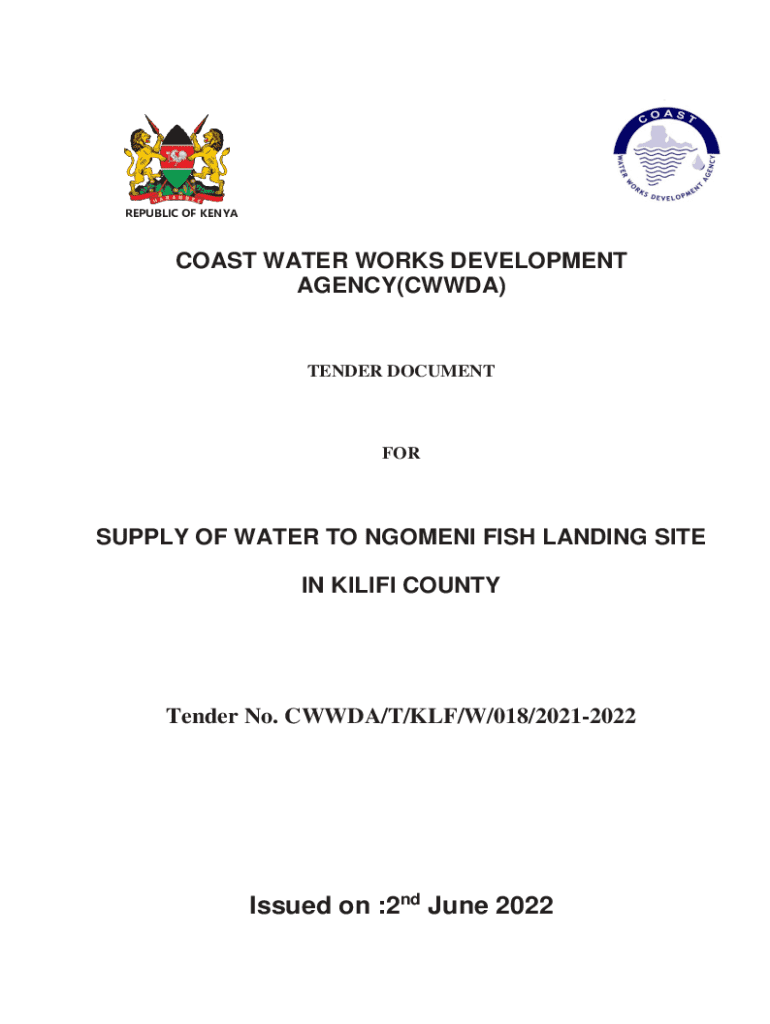 HARAMBEE

REPUBLIC OF KENYA

COAST

WATER WORKS DEVELOPMENT AGENCY

COAST WATER WORKS DEVELOPMENT AGENCY(CWWDA)

TENDER DOCUMENT

FOR

SUPPLY OF WATER TO NGOMENI FISH LANDING SITE

IN KILIFI COUNTY

Tender No. CWWDA/T/KLF/W/018/2021-2022

Issued on :2$^{nd}$ June 2022